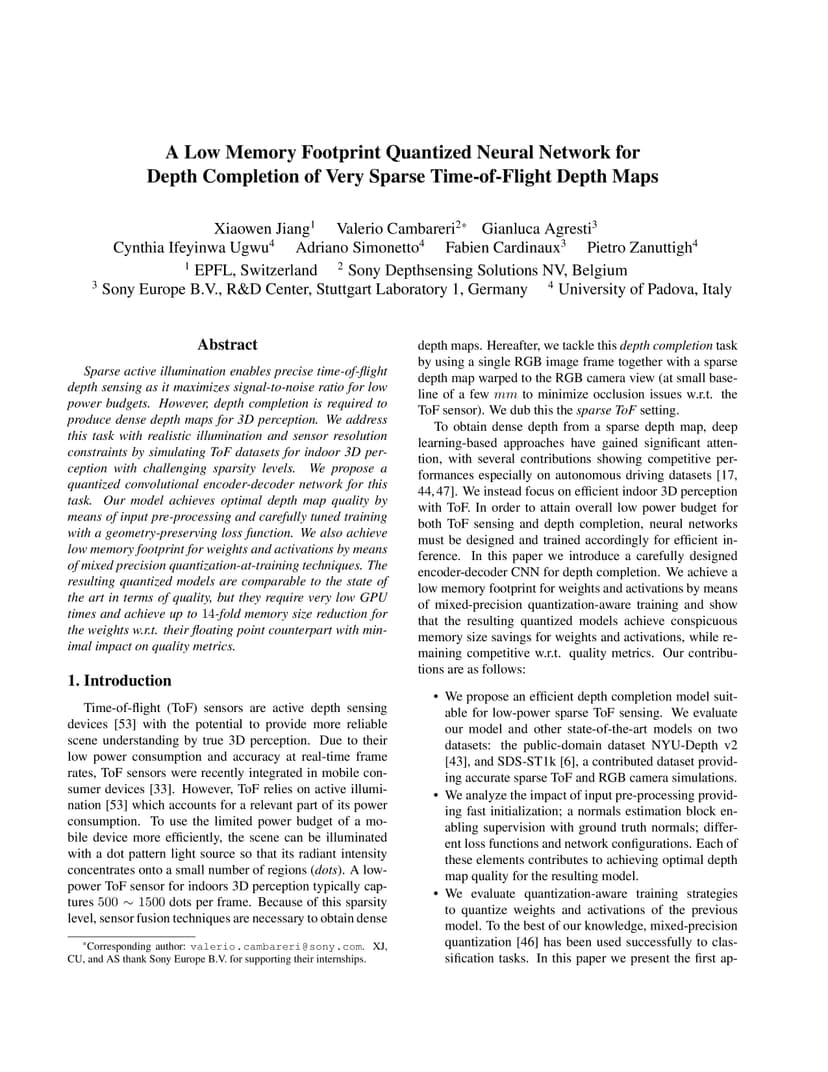 A Low Memory Footprint Quantized Neural Network for Depth Completion of Very Sparse Time-of-Flight Depth Maps

Xiaowen Jiang$^1$ Valerio Cambareri$^{2*}$ Gianluca Agresti$^3$
Cynthia Ifeyinwa Ugwu$^4$ Adriano Simonetto$^4$ Fabien Cardinaux$^3$ Pietro Zanuttigh$^4$
$^1$ EPFL, Switzerland $^2$ Sony Depthsensing Solutions NV, Belgium
$^3$ Sony Europe B.V., R&D Center, Stuttgart Laboratory 1, Germany $^4$ University of Padova, Italy

Abstract

Sparse active illumination enables precise time-of-flight depth sensing as it maximizes signal-to-noise ratio for low power budgets. However, depth completion is required to produce dense depth maps for 3D perception. We address this task with realistic illumination and sensor resolution constraints by simulating ToF datasets for indoor 3D perception with challenging sparsity levels. We propose a quantized convolutional encoder-decoder network for this task. Our model achieves optimal depth map quality by means of input pre-processing and carefully tuned training with a geometry-preserving loss function. We also achieve low memory footprint for weights and activations by means of mixed precision quantization-at-training techniques. The resulting quantized models are comparable to the state of the art in terms of quality, but they require very low GPU times and achieve up to 14-fold memory size reduction for the weights w.r.t. their floating point counterpart with minimal impact on quality metrics.

1. Introduction

Time-of-flight (ToF) sensors are active depth sensing devices [53] with the potential to provide more reliable scene understanding by true 3D perception. Due to their low power consumption and accuracy at real-time frame rates, ToF sensors were recently integrated in mobile consumer devices [33]. However, ToF relies on active illumination [53] which accounts for a relevant part of its power consumption. To use the limited power budget of a mobile device more efficiently, the scene can be illuminated with a dot pattern light source so that its radiant intensity concentrates onto a small number of regions (dots). A low-power ToF sensor for indoors 3D perception typically captures $500 \sim 1500$ dots per frame. Because of this sparsity level, sensor fusion techniques are necessary to obtain dense

*Corresponding author: valerio.cambareri@sony.com. XJ, CU, and AS thank Sony Europe B.V. for supporting their internships.

depth maps. Hereafter, we tackle this depth completion task by using a single RGB image frame together with a sparse depth map warped to the RGB camera view (at small baseline of a few $mm$ to minimize occlusion issues w.r.t. the ToF sensor). We dub this the sparse ToF setting.

To obtain dense depth from a sparse depth map, deep learning-based approaches have gained significant attention, with several contributions showing competitive performances especially on autonomous driving datasets [17, 44, 47]. We instead focus on efficient indoor 3D perception with ToF. In order to attain overall low power budget for both ToF sensing and depth completion, neural networks must be designed and trained accordingly for efficient inference. In this paper we introduce a carefully designed encoder-decoder CNN for depth completion. We achieve a low memory footprint for weights and activations by means of mixed-precision quantization-aware training and show that the resulting quantized models achieve conspicuous memory size savings for weights and activations, while remaining competitive w.r.t. quality metrics. Our contributions are as follows:

• We propose an efficient depth completion model suitable for low-power sparse ToF sensing. We evaluate our model and other state-of-the-art models on two datasets: the public-domain dataset NYU-Depth v2 [43], and SDS-ST1k [6], a contributed dataset providing accurate sparse ToF and RGB camera simulations.
• We analyze the impact of input pre-processing providing fast initialization; a normals estimation block enabling supervision with ground truth normals; different loss functions and network configurations. Each of these elements contributes to achieving optimal depth map quality for the resulting model.
• We evaluate quantization-aware training strategies to quantize weights and activations of the previous model. To the best of our knowledge, mixed-precision quantization [46] has been used successfully to classification tasks. In this paper we present the first ap-